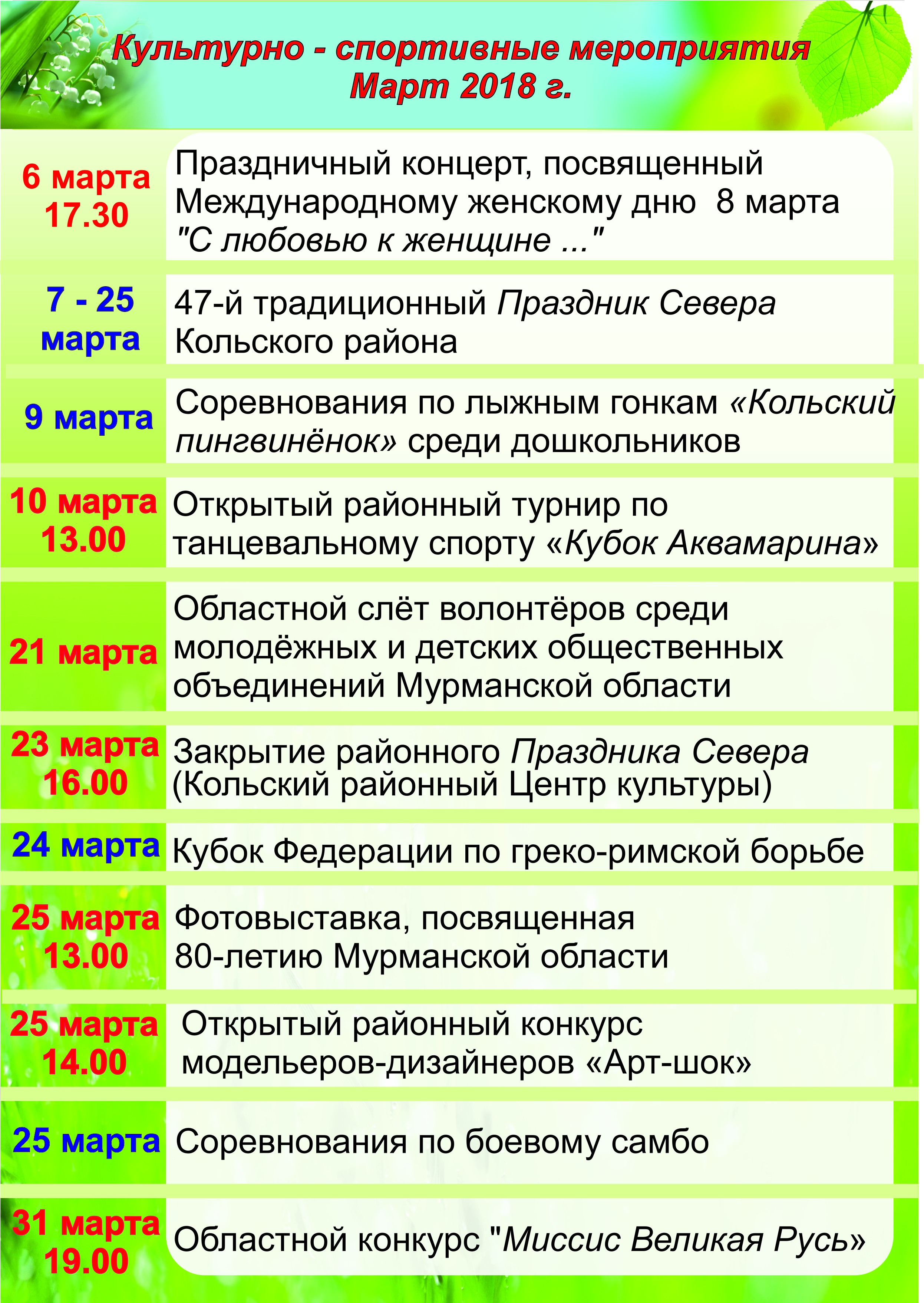 Культурно - спортивные мероприятия
Март 2018 г.

| | |
|---|---|
| 6 марта 17.30 | Праздничный концерт, посвященный Международному женскому дню 8 марта "С любовью к женщине ..." |
| 7 - 25 марта | 47-й традиционный Праздник Севера Кольского района |
| 9 марта | Соревнования по лыжным гонкам «Кольский пингвинёнок» среди дошкольников |
| 10 марта 13.00 | Открытый районный турнир по танцевальному спорту «Кубок Аквамарина» |
| 21 марта | Областной слёт волонтёров среди молодёжных и детских общественных объединений Мурманской области |
| 23 марта 16.00 | Закрытие районного Праздника Севера (Кольский районный Центр культуры) |
| 24 марта | Кубок Федерации по греко-римской борьбе |
| 25 марта 13.00 | Фотовыставка, посвященная 80-летию Мурманской области |
| 25 марта 14.00 | Открытый районный конкурс модельеров-дизайнеров «Арт-шок» |
| 25 марта | Соревнования по боевому самбо |
| 31 марта 19.00 | Областной конкурс "Миссис Великая Русь» |